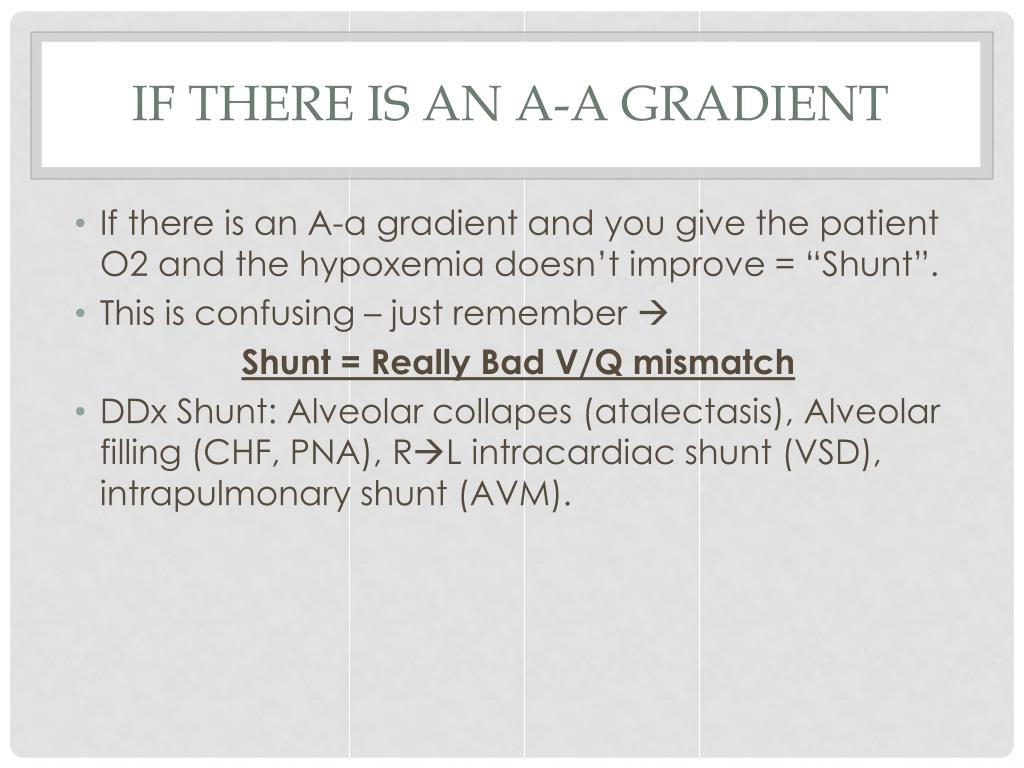 IF THERE IS AN A-A GRADIENT

• If there is an A-a gradient and you give the patient O2 and the hypoxemia doesn't improve = "Shunt".
• This is confusing – just remember →

Shunt = Really Bad V/Q mismatch

• DDx Shunt: Alveolar collapes (atalectasis), Alveolar filling (CHF, PNA), R→L intracardiac shunt (VSD), intrapulmonary shunt (AVM).